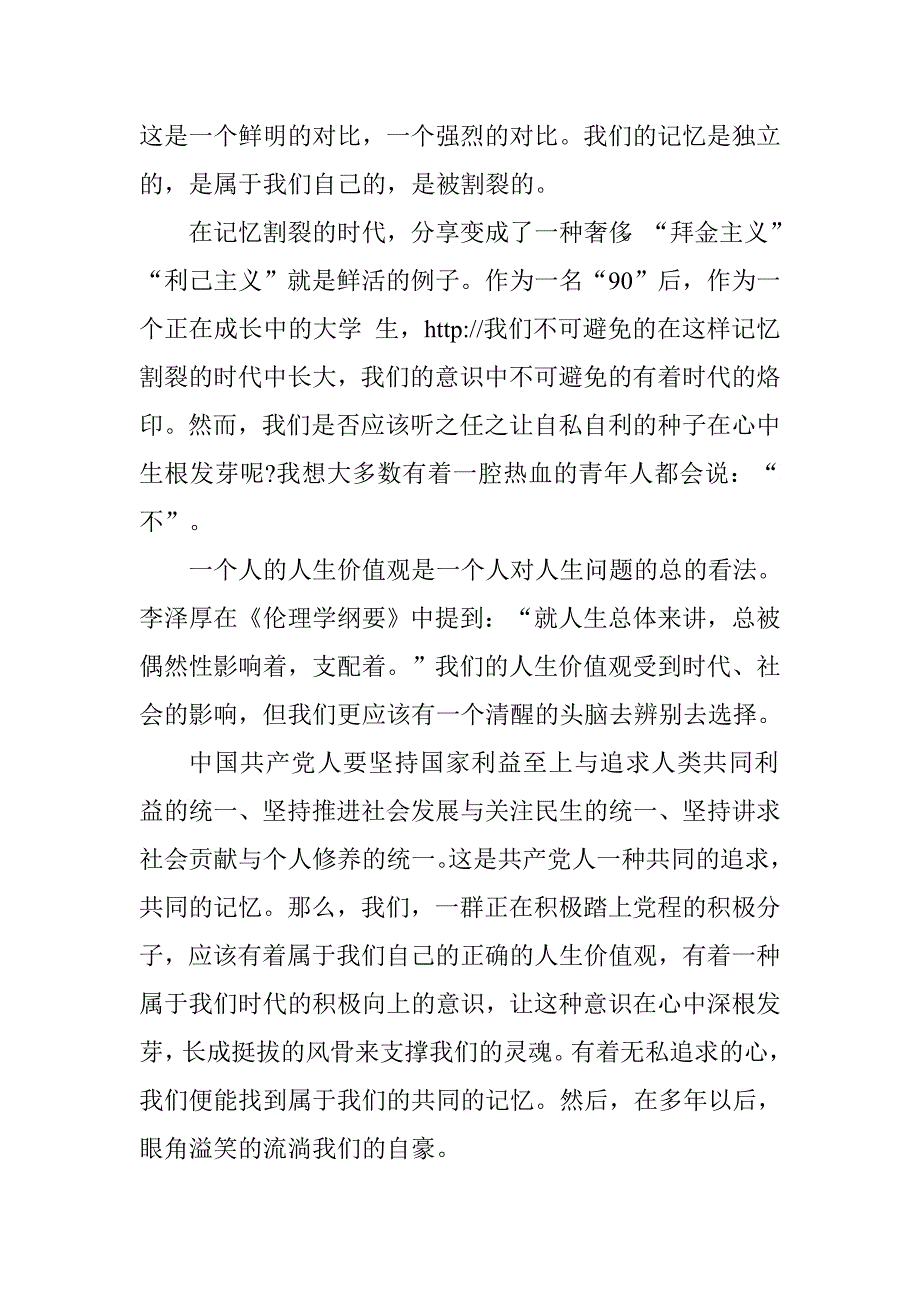 这是一个鲜明的对比，一个强烈的对比。我们的记忆是独立的，是属于我们自己的，是被割裂的。

在记忆割裂的时代，分享变成了一种奢侈 “拜金主义”“利己主义”就是鲜活的例子。作为一名“90”后，作为一个正在成长中的大学 生，http://我们不可避免的在这样记忆割裂的时代中长大，我们的意识中不可避免的有着时代的烙印。然而，我们是否应该听之任之让自私自利的种子在心中生根发芽呢?我想大多数有着一腔热血的青年人都会说：“不”。

一个人的人生价值观是一个人对人生问题的总的看法。李泽厚在《伦理学纲要》中提到：“就人生总体来讲，总被偶然性影响着，支配着。”我们的人生价值观受到时代、社会的影响，但我们更应该有一个清醒的头脑去辨别去选择。

中国共产党人要坚持国家利益至上与追求人类共同利益的统一、坚持推进社会发展与关注民生的统一、坚持讲求社会贡献与个人修养的统一。这是共产党人一种共同的追求，共同的记忆。那么，我们，一群正在积极踏上党程的积极分子，应该有着属于我们自己的正确的人生价值观，有着一种属于我们时代的积极向上的意识，让这种意识在心中深根发芽，长成挺拔的风骨来支撑我们的灵魂。有着无私追求的心，我们便能找到属于我们的共同的记忆。然后，在多年以后，眼角溢笑的流淌我们的自豪。